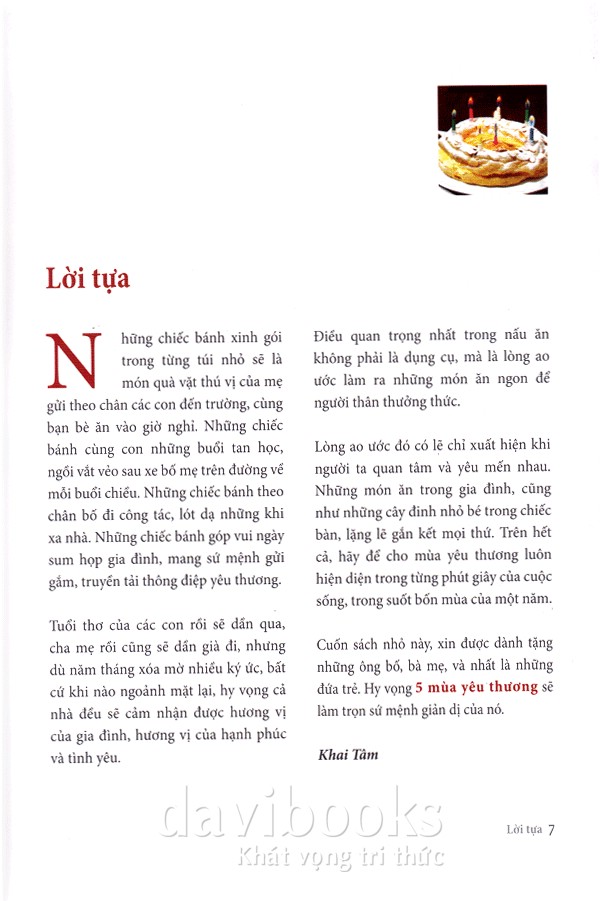 Lời tựa

Những chiếc bánh xinh gói trong từng túi nhỏ sẽ là món quà vặt thú vị của mẹ gửi theo chân các con đến trường, cùng bạn bè ăn vào giờ nghỉ. Những chiếc bánh cùng con những buổi tan học, ngồi vắt vẻo sau xe bố mẹ trên đường về mỗi buổi chiều. Những chiếc bánh theo chân bố đi công tác, lót dạ những khi xa nhà. Những chiếc bánh góp vui ngày sum họp gia đình, mang sứ mệnh gửi gắm, truyền tải thông điệp yêu thương.

Tuổi thơ của các con rồi sẽ dần qua, cha mẹ rồi cũng sẽ dần già đi, nhưng dù năm tháng xóa mờ nhiều ký ức, bất cứ khi nào ngoảnh mặt lại, hy vọng cả nhà đều sẽ cảm nhận được hương vị của gia đình, hương vị của hạnh phúc và tình yêu.

Điều quan trọng nhất trong nấu ăn không phải là dụng cụ, mà là lòng ao ước làm ra những món ăn ngon để người thân thưởng thức.

Lòng ao ước đó có lẽ chỉ xuất hiện khi người ta quan tâm và yêu mến nhau. Những món ăn trong gia đình, cũng như những cây đinh nhỏ bé trong chiếc bàn, lặng lẽ gắn kết mọi thứ. Trên hết cả, hãy để cho mùa yêu thương luôn hiện diện trong từng phút giây của cuộc sống, trong suốt bốn mùa của một năm.

Cuốn sách nhỏ này, xin được dành tặng những ông bố, bà mẹ, và nhất là những đứa trẻ. Hy vọng 5 mùa yêu thương sẽ làm trọn sứ mệnh giản dị của nó.

Khai Tâm

davibooks
Khát vọng tri thức

Lời tựa 7